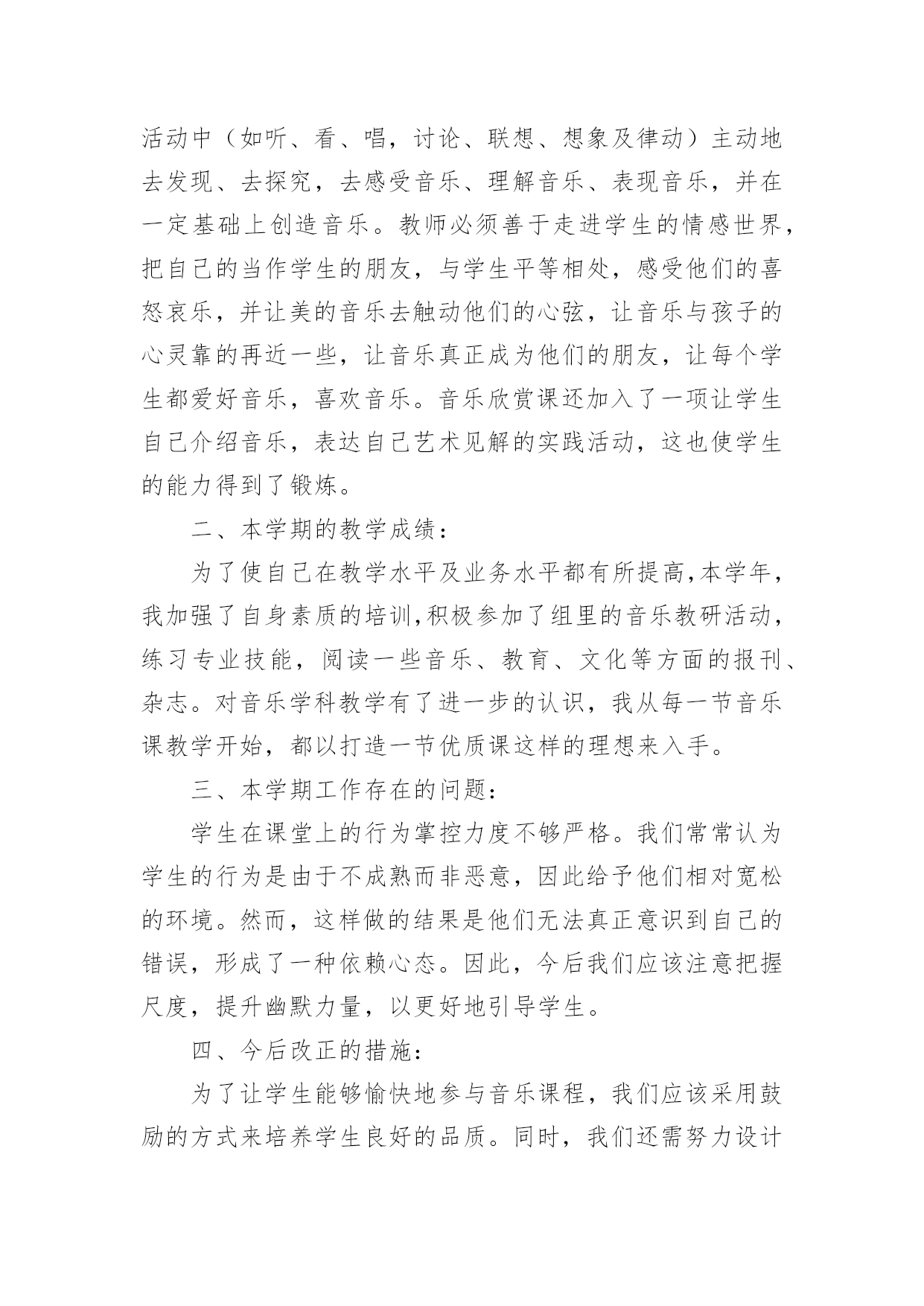 活动中（如听、看、唱，讨论、联想、想象及律动）主动地去发现、去探究，去感受音乐、理解音乐、表现音乐，并在一定基础上创造音乐。教师必须善于走进学生的情感世界，把自己的当作学生的朋友，与学生平等相处，感受他们的喜怒哀乐，并让美的音乐去触动他们的心弦，让音乐与孩子的心灵靠的再近一些，让音乐真正成为他们的朋友，让每个学生都爱好音乐，喜欢音乐。音乐欣赏课还加入了一项让学生自己介绍音乐，表达自己艺术见解的实践活动，这也使学生的能力得到了锻炼。

二、本学期的教学成绩：

为了使自己在教学水平及业务水平都有所提高,本学年，我加强了自身素质的培训,积极参加了组里的音乐教研活动，练习专业技能，阅读一些音乐、教育、文化等方面的报刊、杂志。对音乐学科教学有了进一步的认识，我从每一节音乐课教学开始，都以打造一节优质课这样的理想来入手。

三、本学期工作存在的问题：

学生在课堂上的行为掌控力度不够严格。我们常常认为学生的行为是由于不成熟而非恶意，因此给予他们相对宽松的环境。然而，这样做的结果是他们无法真正意识到自己的错误，形成了一种依赖心态。因此，今后我们应该注意把握尺度，提升幽默力量，以更好地引导学生。

四、今后改正的措施：

为了让学生能够愉快地参与音乐课程，我们应该采用鼓励的方式来培养学生良好的品质。同时，我们还需努力设计